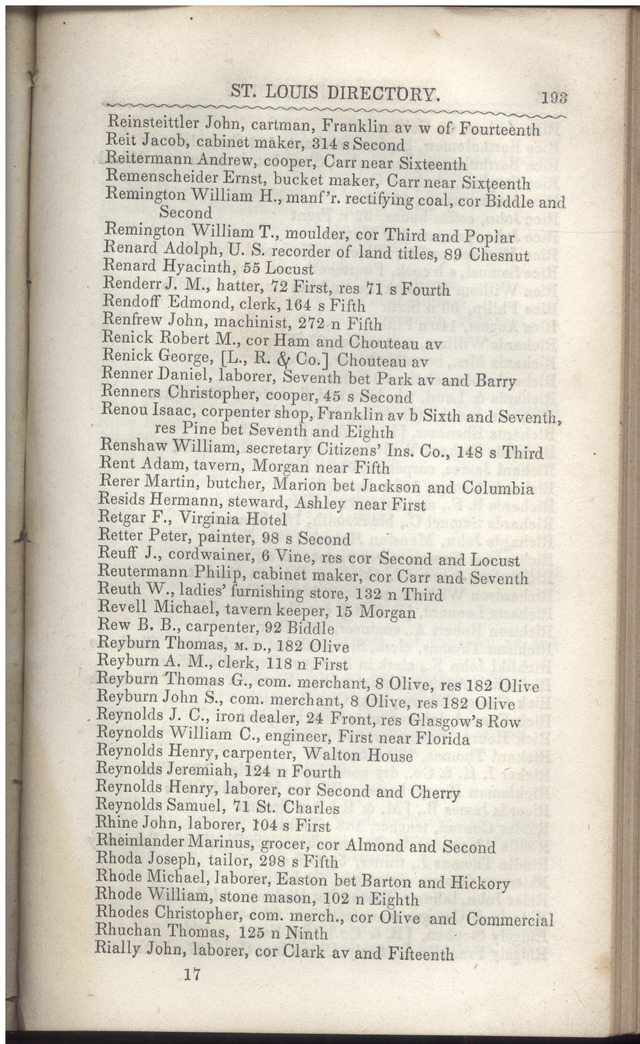 ST. LOUIS DIRECTORY. 193

Reinsteittler John, cartman, Franklin av w of Fourteenth
Reit Jacob, cabinet maker, 314 s Second
Reitermann Andrew, cooper, Carr near Sixteenth
Remenscheider Ernst, bucket maker, Carr near Sixteenth
Remington William H., manf'r. rectifying coal, cor Biddle and Second
Remington William T., moulder, cor Third and Poplar
Renard Adolph, U. S. recorder of land titles, 89 Chesnut
Renard Hyacinth, 55 Locust
Renderr J. M., hatter, 72 First, res 71 s Fourth
Rendoff Edmond, clerk, 164 s Fifth
Renfrew John, machinist, 272 n Fifth
Renick Robert M., cor Ham and Chouteau av
Renick George, [L., R. & Co.] Chouteau av
Renner Daniel, laborer, Seventh bet Park av and Barry
Renners Christopher, cooper, 45 s Second
Renou Isaac, corpenter shop, Franklin av b Sixth and Seventh, res Pine bet Seventh and Eighth
Renshaw William, secretary Citizens' Ins. Co., 148 s Third
Rent Adam, tavern, Morgan near Fifth
Rerer Martin, butcher, Marion bet Jackson and Columbia
Resids Hermann, steward, Ashley near First
Retgar F., Virginia Hotel
Retter Peter, painter, 98 s Second
Reuff J., cordwainer, 6 Vine, res cor Second and Locust
Reutermann Philip, cabinet maker, cor Carr and Seventh
Reuth W., ladies' furnishing store, 132 n Third
Revell Michael, tavern keeper, 15 Morgan
Rew B. B., carpenter, 92 Biddle
Reyburn Thomas, M. D., 182 Olive
Reyburn A. M., clerk, 118 n First
Reyburn Thomas G., com. merchant, 8 Olive, res 182 Olive
Reyburn John S., com. merchant, 8 Olive, res 182 Olive
Reynolds J. C., iron dealer, 24 Front, res Glasgow's Row
Reynolds William C., engineer, First near Florida
Reynolds Henry, carpenter, Walton House
Reynolds Jeremiah, 124 n Fourth
Reynolds Henry, laborer, cor Second and Cherry
Reynolds Samuel, 71 St. Charles
Rhine John, laborer, 104 s First
Rheinlander Marinus, grocer, cor Almond and Second
Rhoda Joseph, tailor, 298 s Fifth
Rhode Michael, laborer, Easton bet Barton and Hickory
Rhode William, stone mason, 102 n Eighth
Rhodes Christopher, com. merch., cor Olive and Commercial
Rhuchan Thomas, 125 n Ninth
Rially John, laborer, cor Clark av and Fifteenth

17